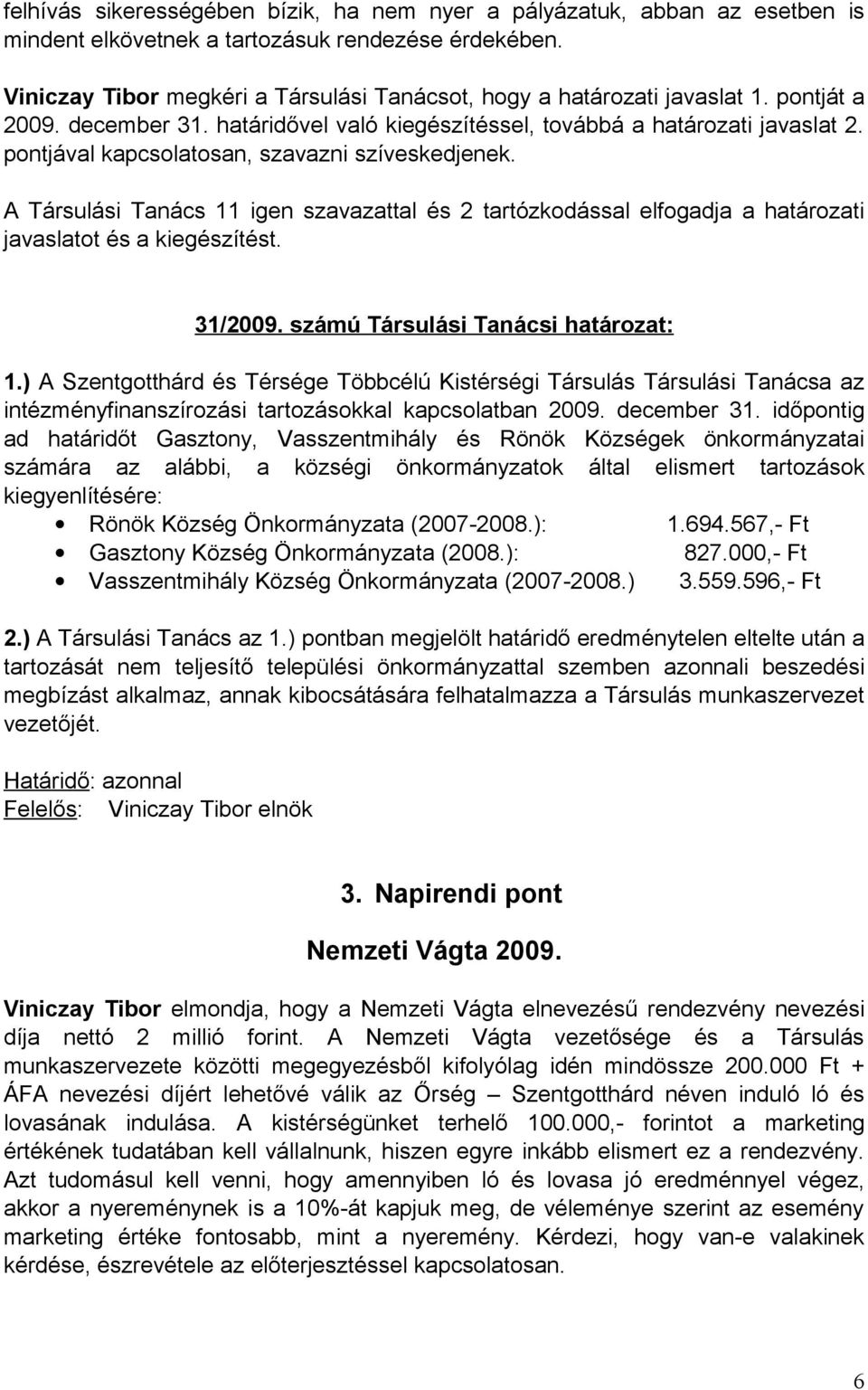 felhívás sikerességében bízik, ha nem nyer a pályázatuk, abban az esetben is mindent elkövetnek a tartozásuk rendezése érdekében.

Viniczay Tibor megkéri a Társulási Tanácsot, hogy a határozati javaslat 1. pontját a 2009. december 31. határidővel való kiegészítéssel, továbbá a határozati javaslat 2. pontjával kapcsolatosan, szavazni szíveskedjenek.

A Társulási Tanács 11 igen szavazattal és 2 tartózkodással elfogadja a határozati javaslatot és a kiegészítést.

31/2009. számú Társulási Tanácsi határozat:

1.) A Szentgotthárd és Térsége Többcélú Kistérségi Társulás Társulási Tanácsa az intézményfinanszírozási tartozásokkal kapcsolatban 2009. december 31. időpontig ad határidőt Gasztony, Vasszentmihály és Rönök Községek önkormányzatai számára az alábbi, a községi önkormányzatok által elismert tartozások kiegyenlítésére:
• Rönök Község Önkormányzata (2007-2008.): 1.694.567,- Ft
• Gasztony Község Önkormányzata (2008.): 827.000,- Ft
• Vasszentmihály Község Önkormányzata (2007-2008.) 3.559.596,- Ft

2.) A Társulási Tanács az 1.) pontban megjelölt határidő eredménytelen eltelte után a tartozását nem teljesítő települési önkormányzattal szemben azonnali beszedési megbízást alkalmaz, annak kibocsátására felhatalmazza a Társulás munkaszervezet vezetőjét.

Határidő: azonnal
Felelős: Viniczay Tibor elnök

3. Napirendi pont

Nemzeti Vágta 2009.

Viniczay Tibor elmondja, hogy a Nemzeti Vágta elnevezésű rendezvény nevezési díja nettó 2 millió forint. A Nemzeti Vágta vezetősége és a Társulás munkaszervezete közötti megegyezésből kifolyólag idén mindössze 200.000 Ft + ÁFA nevezési díjért lehetővé válik az Őrség – Szentgotthárd néven induló ló és lovasának indulása. A kistérségünket terhelő 100.000,- forintot a marketing értékének tudatában kell vállalnunk, hiszen egyre inkább elismert ez a rendezvény. Azt tudomásul kell venni, hogy amennyiben ló és lovasa jó eredménnyel végez, akkor a nyereménynek is a 10%-át kapjuk meg, de véleménye szerint az esemény marketing értéke fontosabb, mint a nyeremény. Kérdezi, hogy van-e valakinek kérdése, észrevétele az előterjesztéssel kapcsolatosan.

6